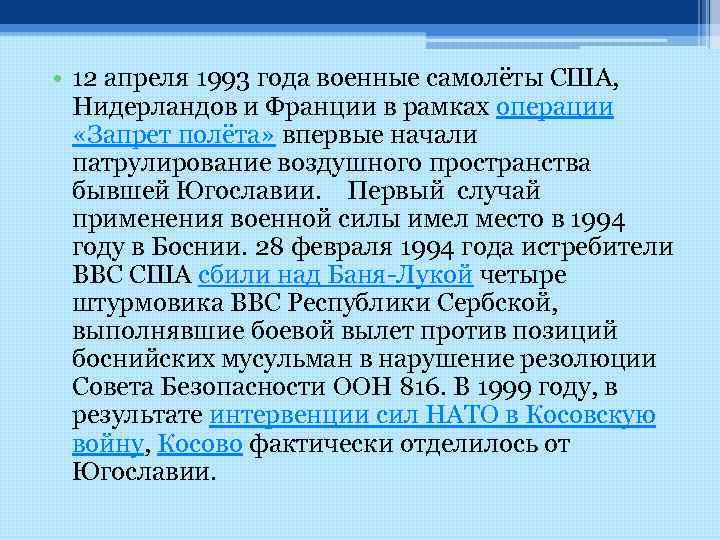 • 12 апреля 1993 года военные самолёты США, Нидерландов и Франции в рамках операции «Запрет полёта» впервые начали патрулирование воздушного пространства бывшей Югославии. Первый случай применения военной силы имел место в 1994 году в Боснии. 28 февраля 1994 года истребители ВВС США сбили над Баня-Лукой четыре штурмовика ВВС Республики Сербской, выполнявшие боевой вылет против позиций боснийских мусульман в нарушение резолюции Совета Безопасности ООН 816. В 1999 году, в результате интервенции сил НАТО в Косовскую войну, Косово фактически отделилось от Югославии.